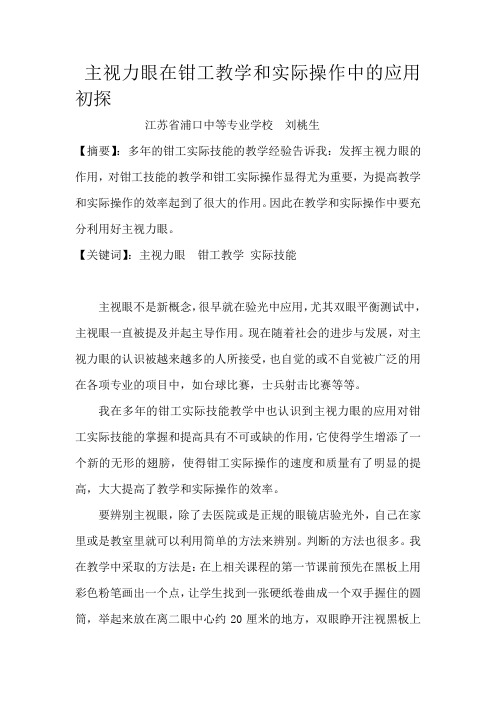 主视力眼在钳工教学和实际操作中的应用初探

江苏省浦口中等专业学校　刘桃生

【摘要】：多年的钳工实际技能的教学经验告诉我：发挥主视力眼的作用，对钳工技能的教学和钳工实际操作显得尤为重要，为提高教学和实际操作的效率起到了很大的作用。因此在教学和实际操作中要充分利用好主视力眼。

【关键词】：主视力眼　钳工教学 实际技能

主视眼不是新概念，很早就在验光中应用，尤其双眼平衡测试中，主视眼一直被提及并起主导作用。现在随着社会的进步与发展，对主视力眼的认识被越来越多的人所接受，也自觉的或不自觉被广泛的用在各项专业的项目中，如台球比赛，士兵射击比赛等等。

我在多年的钳工实际技能教学中也认识到主视力眼的应用对钳工实际技能的掌握和提高具有不可或缺的作用，它使得学生增添了一个新的无形的翅膀，使得钳工实际操作的速度和质量有了明显的提高，大大提高了教学和实际操作的效率。

要辨别主视眼，除了去医院或是正规的眼镜店验光外，自己在家里或是教室里就可以利用简单的方法来辨别。判断的方法也很多。我在教学中采取的方法是：在上相关课程的第一节课前预先在黑板上用彩色粉笔画出一个点，让学生找到一张硬纸卷曲成一个双手握住的圆筒，举起来放在离二眼中心约 20 厘米的地方，双眼睁开注视黑板上